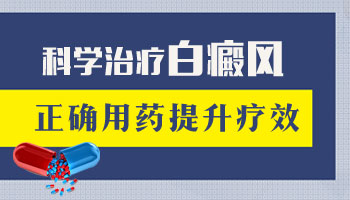 科学治疗白癜风

正确用药提升疗效